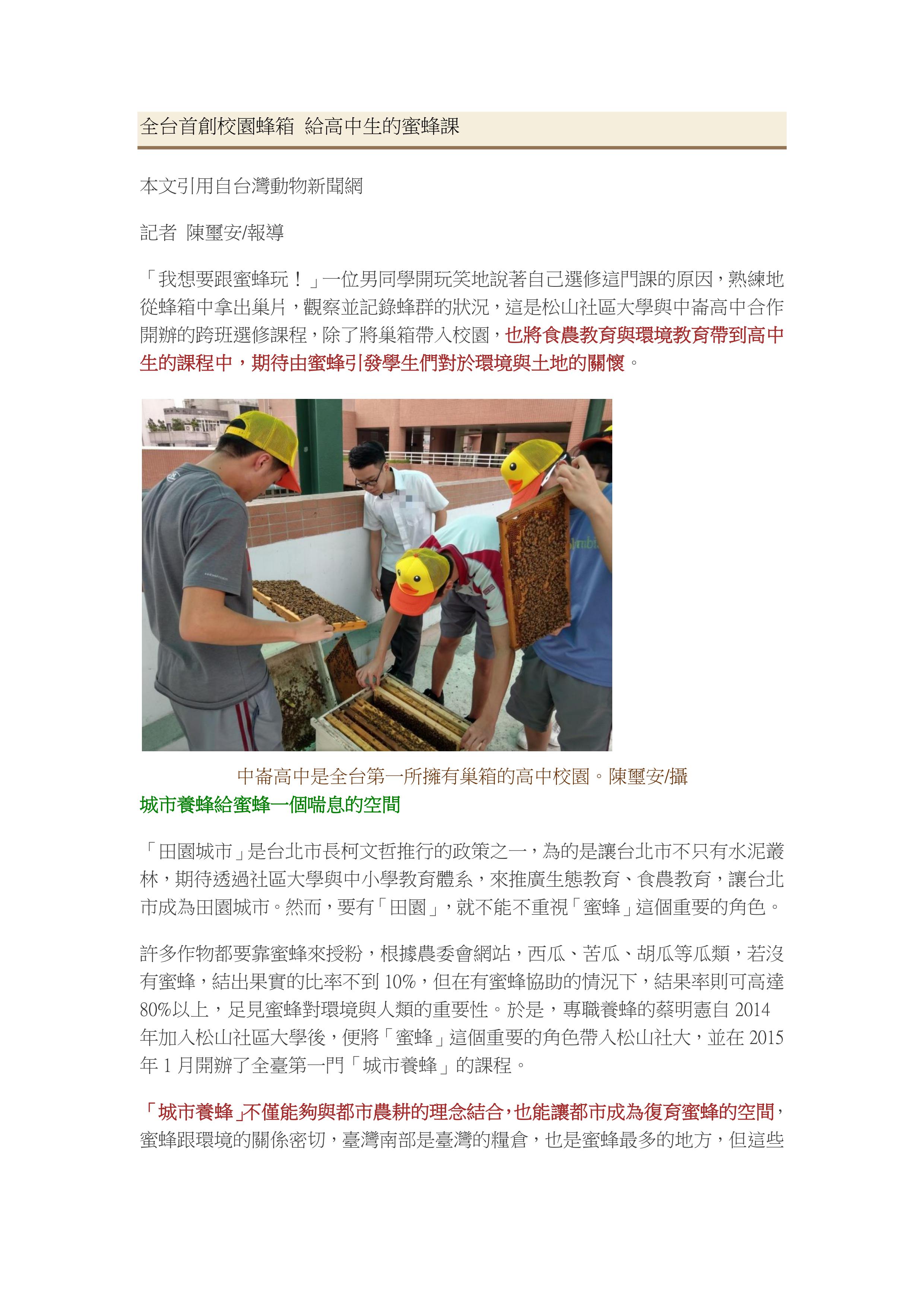 全台首創校園蜂箱 給高中生的蜜蜂課

本文引用自台灣動物新聞網

記者 陳璽安/報導

「我想要跟蜜蜂玩！」一位男同學開玩笑地說著自己選修這門課的原因，熟練地從蜂箱中拿出巢片，觀察並記錄蜂群的狀況，這是松山社區大學與中崙高中合作開辦的跨班選修課程，除了將巢箱帶入校園，也將食農教育與環境教育帶到高中生的課程中，期待由蜜蜂引發學生們對於環境與土地的關懷。

中崙高中是全台第一所擁有巢箱的高中校園。陳璽安/攝

城市養蜂給蜜蜂一個喘息的空間

「田園城市」是台北市長柯文哲推行的政策之一，為的是讓台北市不只有水泥叢林，期待透過社區大學與中小學教育體系，來推廣生態教育、食農教育，讓台北市成為田園城市。然而，要有「田園」，就不能不重視「蜜蜂」這個重要的角色。

許多作物都要靠蜜蜂來授粉，根據農委會網站，西瓜、苦瓜、胡瓜等瓜類，若沒有蜜蜂，結出果實的比率不到 10%，但在有蜜蜂協助的情況下，結果率則可高達 80%以上，足見蜜蜂對環境與人類的重要性。於是，專職養蜂的蔡明憲自 2014 年加入松山社區大學後，便將「蜜蜂」這個重要的角色帶入松山社大，並在 2015 年 1 月開辦了全臺第一門「城市養蜂」的課程。

「城市養蜂」不僅能夠與都市農耕的理念結合，也能讓都市成為復育蜜蜂的空間，蜜蜂跟環境的關係密切，臺灣南部是臺灣的糧倉，也是蜜蜂最多的地方，但這些